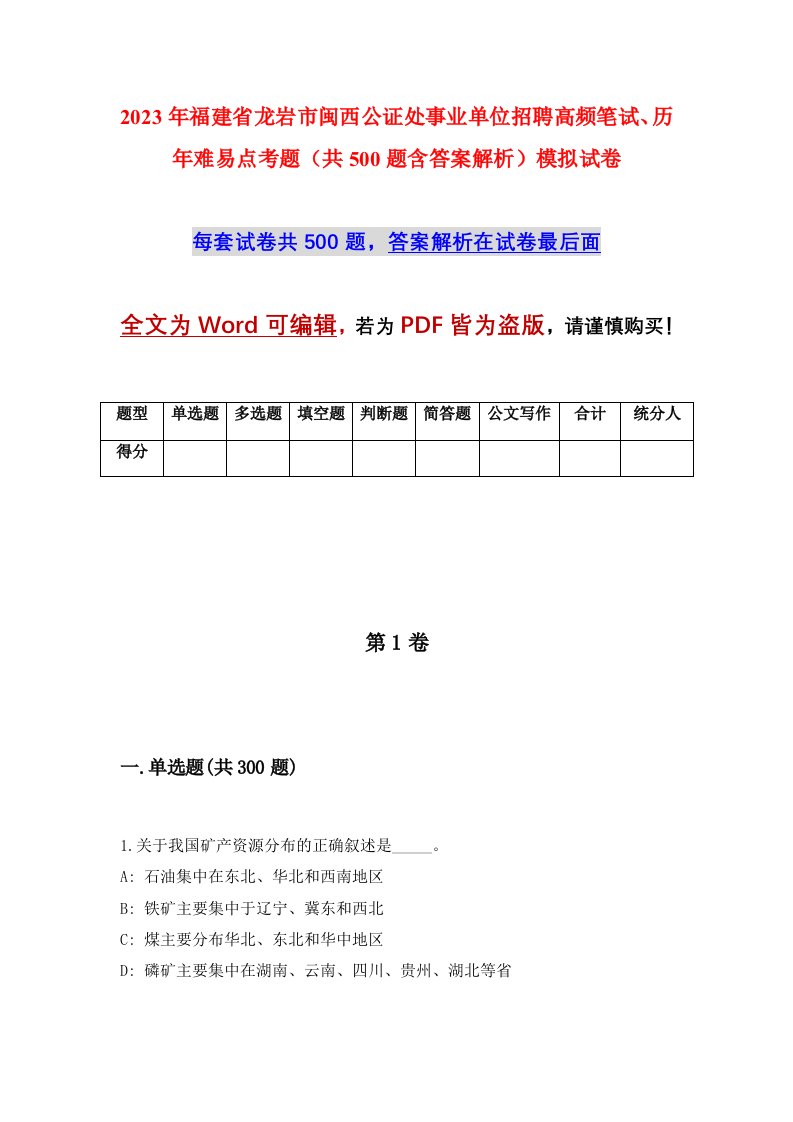 2023年福建省龙岩市闽西公证处事业单位招聘高频笔试、历年难易点考题（共500题含答案解析）模拟试卷

每套试卷共500题，答案解析在试卷最后面

全文为Word可编辑，若为PDF皆为盗版，请谨慎购买！

| 题型 | 单选题 | 多选题 | 填空题 | 判断题 | 简答题 | 公文写作 | 合计 | 统分人 |
|---|---|---|---|---|---|---|---|---|
| 得分 | | | | | | | | |

第1卷

一.单选题(共300题)

1.关于我国矿产资源分布的正确叙述是_____。

A: 石油集中在东北、华北和西南地区

B: 铁矿主要集中于辽宁、冀东和西北

C: 煤主要分布华北、东北和华中地区

D: 磷矿主要集中在湖南、云南、四川、贵州、湖北等省